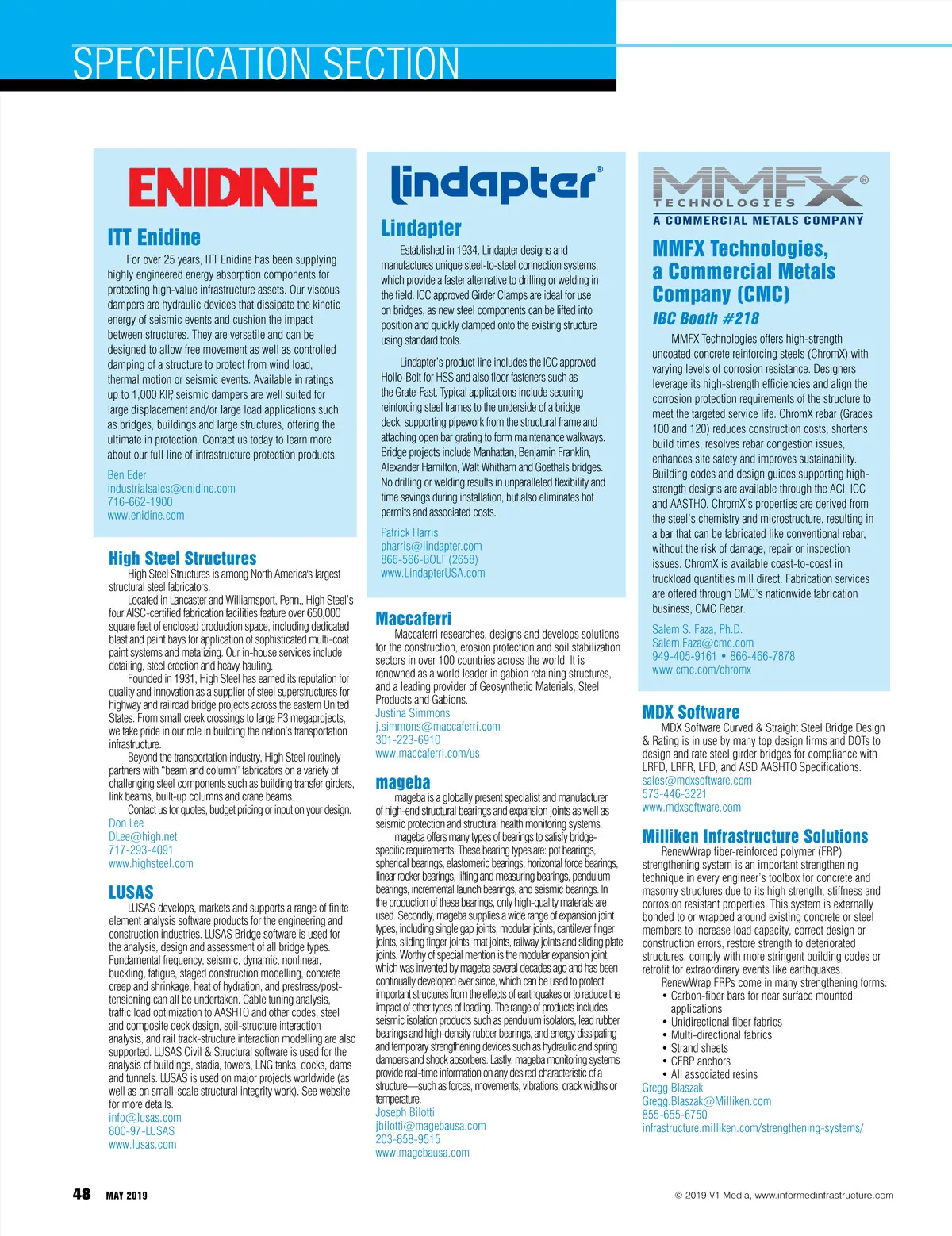 SPECIFICATION SECTION

ENIDINE

ITT Enidine

For over 25 years, ITT Enidine has been supplying highly engineered energy absorption components for protecting high-value infrastructure assets. Our viscous dampers are hydraulic devices that dissipate the kinetic energy of seismic events and cushion the impact between structures. They are versatile and can be designed to allow free movement as well as controlled damping of a structure to protect from wind load, thermal motion or seismic events. Available in ratings up to 1,000 KIP, seismic dampers are well suited for large displacement and/or large load applications such as bridges, buildings and large structures, offering the ultimate in protection. Contact us today to learn more about our full line of infrastructure protection products.

Ben Eder
industrialsales@enidine.com
716-662-1900
www.enidine.com

High Steel Structures

High Steel Structures is among North America's largest structural steel fabricators.

Located in Lancaster and Williamsport, Penn., High Steel's four AISC-certified fabrication facilities feature over 650,000 square feet of enclosed production space, including dedicated blast and paint bays for application of sophisticated multi-coat paint systems and metalizing. Our in-house services include detailing, steel erection and heavy hauling.

Founded in 1931, High Steel has earned its reputation for quality and innovation as a supplier of steel superstructures for highway and railroad bridge projects across the eastern United States. From small creek crossings to large P3 megaprojects, we take pride in our role in building the nation's transportation infrastructure.

Beyond the transportation industry, High Steel routinely partners with "beam and column" fabricators on a variety of challenging steel components such as building transfer girders, link beams, built-up columns and crane beams.

Contact us for quotes, budget pricing or input on your design.

Don Lee
DLee@high.net
717-293-4091
www.highsteel.com

LUSAS

LUSAS develops, markets and supports a range of finite element analysis software products for the engineering and construction industries. LUSAS Bridge software is used for the analysis, design and assessment of all bridge types. Fundamental frequency, seismic, dynamic, nonlinear, buckling, fatigue, staged construction modelling, concrete creep and shrinkage, heat of hydration, and prestress/post-tensioning can all be undertaken. Cable tuning analysis, traffic load optimization to AASHTO and other codes; steel and composite deck design, soil-structure interaction analysis, and rail track-structure interaction modelling are also supported. LUSAS Civil & Structural software is used for the analysis of buildings, stadia, towers, LNG tanks, docks, dams and tunnels. LUSAS is used on major projects worldwide (as well as on small-scale structural integrity work). See website for more details.

info@lusas.com
800-97-LUSAS
www.lusas.com

lindapter®

Lindapter

Established in 1934, Lindapter designs and manufactures unique steel-to-steel connection systems, which provide a faster alternative to drilling or welding in the field. ICC approved Girder Clamps are ideal for use on bridges, as new steel components can be lifted into position and quickly clamped onto the existing structure using standard tools.

Lindapter's product line includes the ICC approved Hollo-Bolt for HSS and also floor fasteners such as the Grate-Fast. Typical applications include securing reinforcing steel frames to the underside of a bridge deck, supporting pipework from the structural frame and attaching open bar grating to form maintenance walkways. Bridge projects include Manhattan, Benjamin Franklin, Alexander Hamilton, Walt Whitham and Goethals bridges. No drilling or welding results in unparalleled flexibility and time savings during installation, but also eliminates hot permits and associated costs.

Patrick Harris
pharris@lindapter.com
866-566-BOLT (2658)
www.LindapterUSA.com

Maccaferri

Maccaferri researches, designs and develops solutions for the construction, erosion protection and soil stabilization sectors in over 100 countries across the world. It is renowned as a world leader in gabion retaining structures, and a leading provider of Geosynthetic Materials, Steel Products and Gabions.

Justina Simmons
j.simmons@maccaferri.com
301-223-6910
www.maccaferri.com/us

mageba

mageba is a globally present specialist and manufacturer of high-end structural bearings and expansion joints as well as seismic protection and structural health monitoring systems.

mageba offers many types of bearings to satisfy bridge-specific requirements. These bearing types are: pot bearings, spherical bearings, elastomeric bearings, horizontal force bearings, linear rocker bearings, lifting and measuring bearings, pendulum bearings, incremental launch bearings, and seismic bearings. In the production of these bearings, only high-quality materials are used. Secondly, mageba supplies a wide range of expansion joint types, including single gap joints, modular joints, cantilever finger joints, sliding finger joints, mat joints, railway joints and sliding plate joints. Worthy of special mention is the modular expansion joint, which was invented by mageba several decades ago and has been continually developed ever since, which can be used to protect important structures from the effects of earthquakes or to reduce the impact of other types of loading. The range of products includes seismic isolation products such as pendulum isolators, lead rubber bearings and high-density rubber bearings, and energy dissipating and temporary strengthening devices such as hydraulic and spring dampers and shock absorbers. Lastly, mageba monitoring systems provide real-time information on any desired characteristic of a structure—such as forces, movements, vibrations, crack widths or temperature.

Joseph Bilotti
jbilotti@magebausa.com
203-858-9515
www.magebausa.com

MMFX®
TECHNOLOGIES
A COMMERCIAL METALS COMPANY

MMFX Technologies, a Commercial Metals Company (CMC)
IBC Booth #218

MMFX Technologies offers high-strength uncoated concrete reinforcing steels (ChromX) with varying levels of corrosion resistance. Designers leverage its high-strength efficiencies and align the corrosion protection requirements of the structure to meet the targeted service life. ChromX rebar (Grades 100 and 120) reduces construction costs, shortens build times, resolves rebar congestion issues, enhances site safety and improves sustainability. Building codes and design guides supporting high-strength designs are available through the ACI, ICC and AASTHO. ChromX's properties are derived from the steel's chemistry and microstructure, resulting in a bar that can be fabricated like conventional rebar, without the risk of damage, repair or inspection issues. ChromX is available coast-to-coast in truckload quantities mill direct. Fabrication services are offered through CMC's nationwide fabrication business, CMC Rebar.

Salem S. Faza, Ph.D.
Salem.Faza@cmc.com
949-405-9161 • 866-466-7878
www.cmc.com/chromx

MDX Software

MDX Software Curved & Straight Steel Bridge Design & Rating is in use by many top design firms and DOTs to design and rate steel girder bridges for compliance with LRFD, LRFR, LFD, and ASD AASHTO Specifications.

sales@mdxsoftware.com
573-446-3221
www.mdxsoftware.com

Milliken Infrastructure Solutions

RenewWrap fiber-reinforced polymer (FRP) strengthening system is an important strengthening technique in every engineer's toolbox for concrete and masonry structures due to its high strength, stiffness and corrosion resistant properties. This system is externally bonded to or wrapped around existing concrete or steel members to increase load capacity, correct design or construction errors, restore strength to deteriorated structures, comply with more stringent building codes or retrofit for extraordinary events like earthquakes.

RenewWrap FRPs come in many strengthening forms:
• Carbon-fiber bars for near surface mounted applications
• Unidirectional fiber fabrics
• Multi-directional fabrics
• Strand sheets
• CFRP anchors
• All associated resins

Gregg Blaszak
Gregg.Blaszak@Milliken.com
855-655-6750
infrastructure.milliken.com/strengthening-systems/

48 MAY 2019

© 2019 V1 Media, www.informedinfrastructure.com